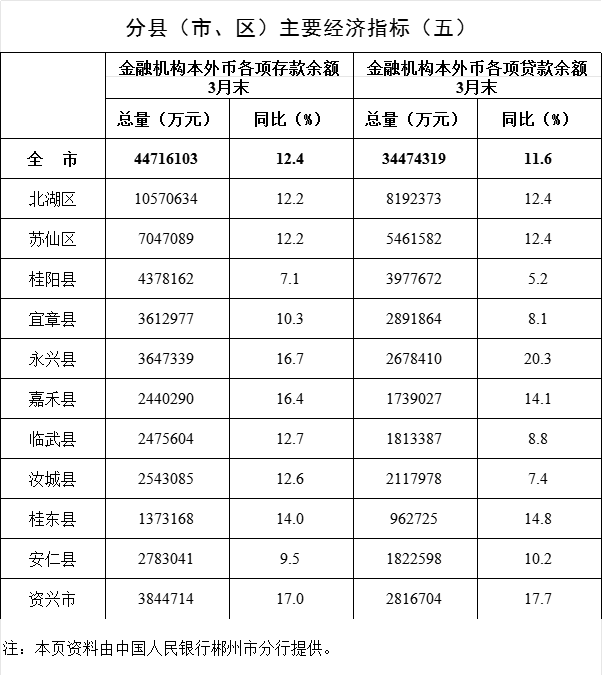 分县（市、区）主要经济指标（五）

| | 金融机构本外币各项存款余额 3月末 | | 金融机构本外币各项贷款余额 3月末 | |
|---|---|---|---|---|
| | 总量（万元） | 同比（%） | 总量（万元） | 同比（%） |
| 全　市 | 44716103 | 12.4 | 34474319 | 11.6 |
| 北湖区 | 10570634 | 12.2 | 8192373 | 12.4 |
| 苏仙区 | 7047089 | 12.2 | 5461582 | 12.4 |
| 桂阳县 | 4378162 | 7.1 | 3977672 | 5.2 |
| 宜章县 | 3612977 | 10.3 | 2891864 | 8.1 |
| 永兴县 | 3647339 | 16.7 | 2678410 | 20.3 |
| 嘉禾县 | 2440290 | 16.4 | 1739027 | 14.1 |
| 临武县 | 2475604 | 12.7 | 1813387 | 8.8 |
| 汝城县 | 2543085 | 12.6 | 2117978 | 7.4 |
| 桂东县 | 1373168 | 14.0 | 962725 | 14.8 |
| 安仁县 | 2783041 | 9.5 | 1822598 | 10.2 |
| 资兴市 | 3844714 | 17.0 | 2816704 | 17.7 |

注：本页资料由中国人民银行郴州市分行提供。